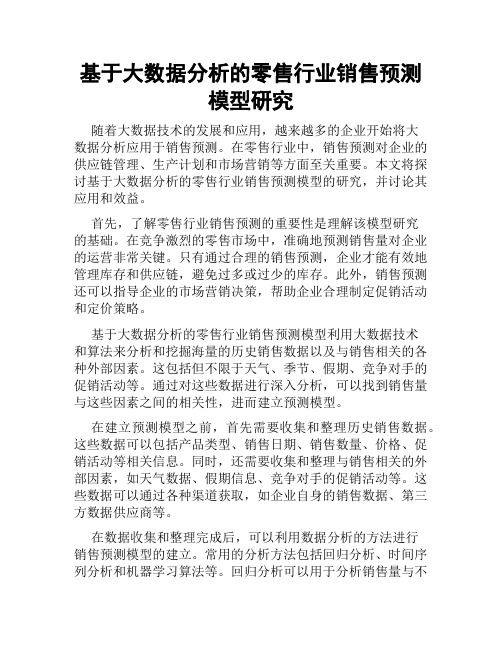 基于大数据分析的零售行业销售预测模型研究

随着大数据技术的发展和应用，越来越多的企业开始将大数据分析应用于销售预测。在零售行业中，销售预测对企业的供应链管理、生产计划和市场营销等方面至关重要。本文将探讨基于大数据分析的零售行业销售预测模型的研究，并讨论其应用和效益。

首先，了解零售行业销售预测的重要性是理解该模型研究的基础。在竞争激烈的零售市场中，准确地预测销售量对企业的运营非常关键。只有通过合理的销售预测，企业才能有效地管理库存和供应链，避免过多或过少的库存。此外，销售预测还可以指导企业的市场营销决策，帮助企业合理制定促销活动和定价策略。

基于大数据分析的零售行业销售预测模型利用大数据技术和算法来分析和挖掘海量的历史销售数据以及与销售相关的各种外部因素。这包括但不限于天气、季节、假期、竞争对手的促销活动等。通过对这些数据进行深入分析，可以找到销售量与这些因素之间的相关性，进而建立预测模型。

在建立预测模型之前，首先需要收集和整理历史销售数据。这些数据可以包括产品类型、销售日期、销售数量、价格、促销活动等相关信息。同时，还需要收集和整理与销售相关的外部因素，如天气数据、假期信息、竞争对手的促销活动等。这些数据可以通过各种渠道获取，如企业自身的销售数据、第三方数据供应商等。

在数据收集和整理完成后，可以利用数据分析的方法进行销售预测模型的建立。常用的分析方法包括回归分析、时间序列分析和机器学习算法等。回归分析可以用于分析销售量与不